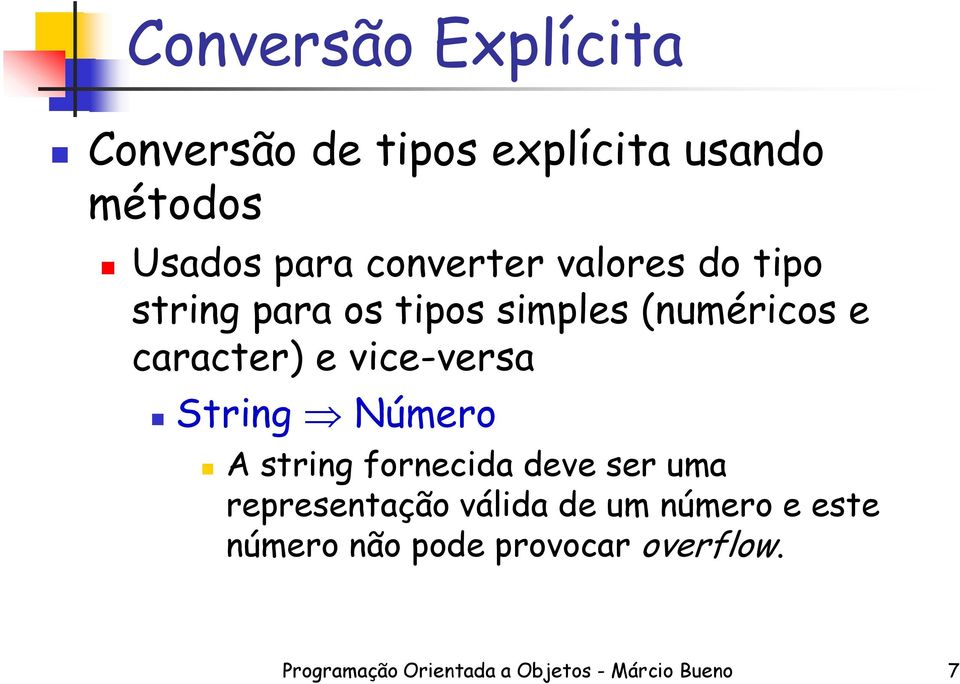 Conversão Explícita

Conversão de tipos explícita usando métodos

Usados para converter valores do tipo string para os tipos simples (numéricos e caracter) e vice-versa

String $\Rightarrow$ Número

A string fornecida deve ser uma representação válida de um número e este número não pode provocar overflow.

Programação Orientada a Objetos - Márcio Bueno 7